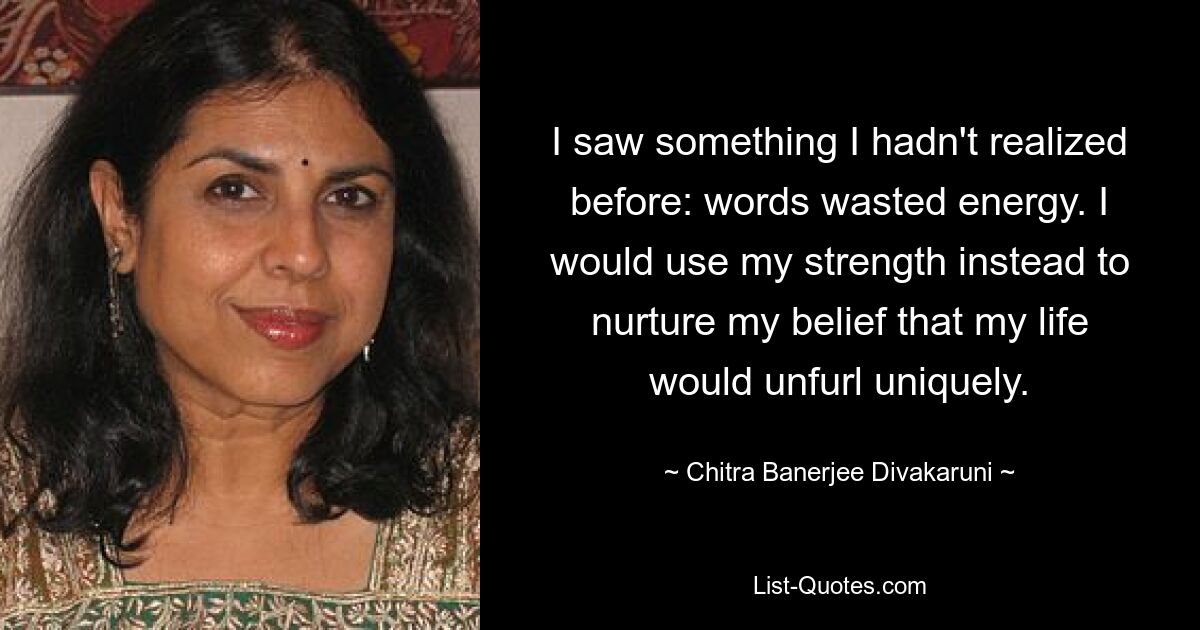 I saw something I hadn't realized before: words wasted energy. I would use my strength instead to nurture my belief that my life would unfurl uniquely.

~ Chitra Banerjee Divakaruni ~

List-Quotes.com